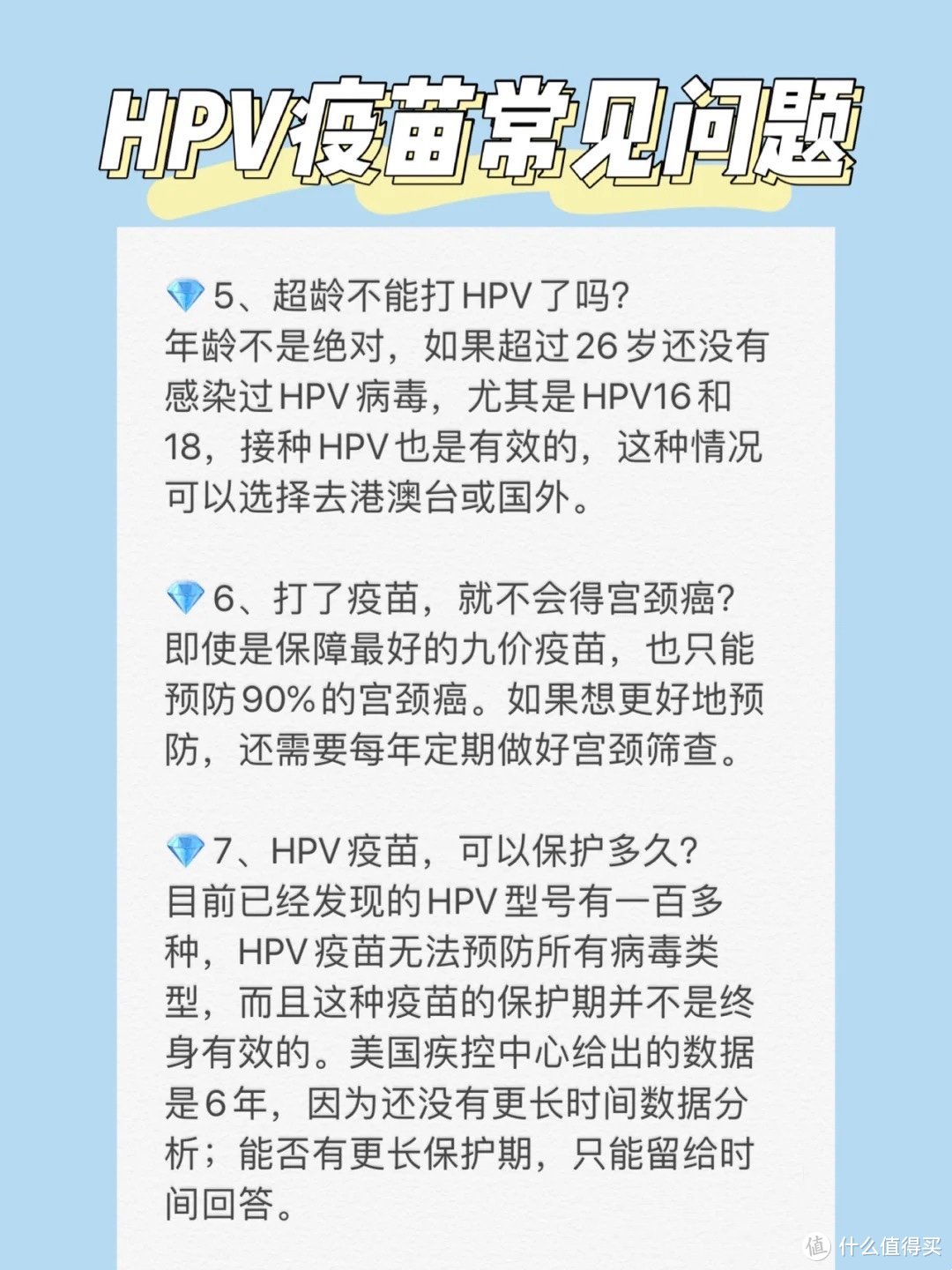 HPV疫苗常见问题

💎5、超龄不能打HPV了吗?
年龄不是绝对，如果超过26岁还没有感染过HPV病毒，尤其是HPV16和18，接种HPV也是有效的，这种情况可以选择去港澳台或国外。

💎6、打了疫苗，就不会得宫颈癌?
即使是保障最好的九价疫苗，也只能预防90%的宫颈癌。如果想更好地预防，还需要每年定期做好宫颈筛查。

💎7、HPV疫苗，可以保护多久?
目前已经发现的HPV型号有一百多种，HPV疫苗无法预防所有病毒类型，而且这种疫苗的保护期并不是终身有效的。美国疾控中心给出的数据是6年，因为还没有更长时间数据分析；能否有更长保护期，只能留给时间回答。

值 什么值得买